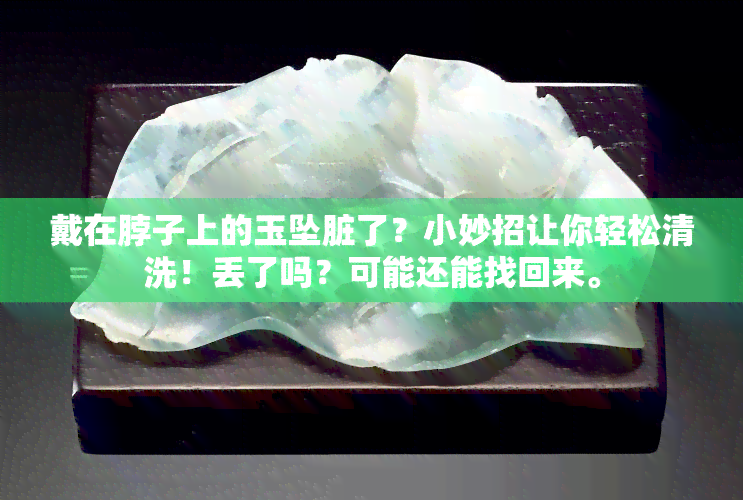 戴在脖子上的玉坠脏了？小妙招让你轻松清洗！丢了吗？可能还能找回来。